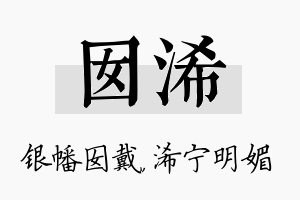 囡浠

银幡囡戴，浠宁明媚